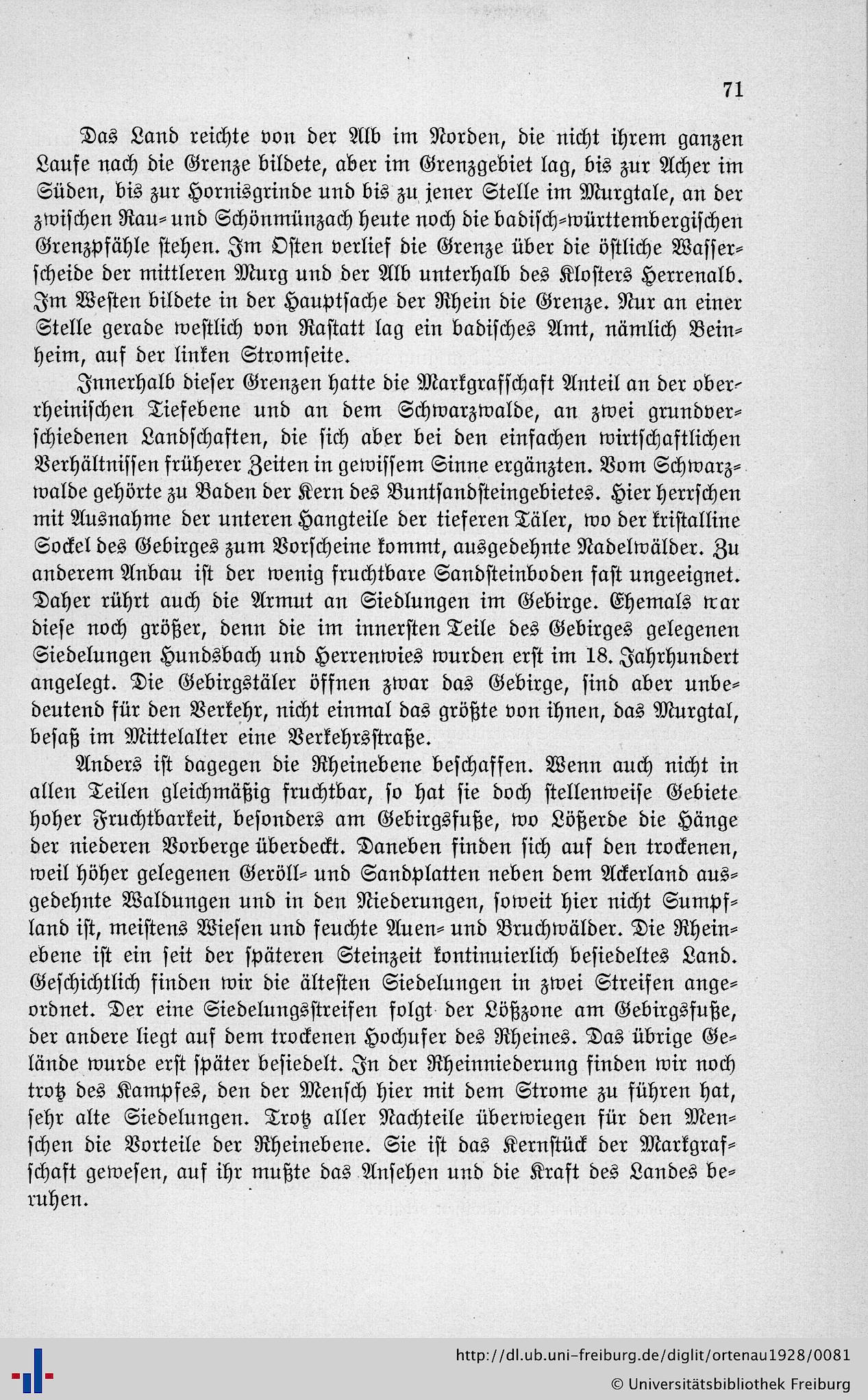 71

Das Land reichte von der Alb im Norden, die nicht ihrem ganzen Laufe nach die Grenze bildete, aber im Grenzgebiet lag, bis zur Acher im Süden, bis zur Hornisgrinde und bis zu jener Stelle im Murgtale, an der zwischen Rau- und Schönmünzach heute noch die badisch-württembergischen Grenzpfähle stehen. Im Osten verlief die Grenze über die östliche Wasserscheide der mittleren Murg und der Alb unterhalb des Klosters Herrenalb. Im Westen bildete in der Hauptsache der Rhein die Grenze. Nur an einer Stelle gerade westlich von Rastatt lag ein badisches Amt, nämlich Beinheim, auf der linken Stromseite.

Innerhalb dieser Grenzen hatte die Markgrafschaft Anteil an der oberrheinischen Tiefebene und an dem Schwarzwalde, an zwei grundverschiedenen Landschaften, die sich aber bei den einfachen wirtschaftlichen Verhältnissen früherer Zeiten in gewissem Sinne ergänzten. Vom Schwarzwalde gehörte zu Baden der Kern des Buntsandsteingebietes. Hier herrschen mit Ausnahme der unteren Hangteile der tieferen Täler, wo der kristalline Sockel des Gebirges zum Vorscheine kommt, ausgedehnte Nadelwälder. Zu anderem Anbau ist der wenig fruchtbare Sandsteinboden fast ungeeignet. Daher rührt auch die Armut an Siedlungen im Gebirge. Ehemals war diese noch größer, denn die im innersten Teile des Gebirges gelegenen Siedelungen Hundsbach und Herrenwies wurden erst im 18. Jahrhundert angelegt. Die Gebirgstäler öffnen zwar das Gebirge, sind aber unbedeutend für den Verkehr, nicht einmal das größte von ihnen, das Murgtal, besaß im Mittelalter eine Verkehrsstraße.

Anders ist dagegen die Rheinebene beschaffen. Wenn auch nicht in allen Teilen gleichmäßig fruchtbar, so hat sie doch stellenweise Gebiete hoher Fruchtbarkeit, besonders am Gebirgsfuße, wo Lößerde die Hänge der niederen Vorberge überdeckt. Daneben finden sich auf den trockenen, weil höher gelegenen Geröll- und Sandplatten neben dem Ackerland ausgedehnte Waldungen und in den Niederungen, soweit hier nicht Sumpfland ist, meistens Wiesen und feuchte Auen- und Bruchwälder. Die Rheinebene ist ein seit der späteren Steinzeit kontinuierlich besiedeltes Land. Geschichtlich finden wir die ältesten Siedelungen in zwei Streifen angeordnet. Der eine Siedelungsstreifen folgt der Lößzone am Gebirgsfuße, der andere liegt auf dem trockenen Hochufer des Rheines. Das übrige Gelände wurde erst später besiedelt. In der Rheinniederung finden wir noch trotz des Kampfes, den der Mensch hier mit dem Strome zu führen hat, sehr alte Siedelungen. Trotz aller Nachteile überwiegen für den Menschen die Vorteile der Rheinebene. Sie ist das Kernstück der Markgrafschaft gewesen, auf ihr mußte das Ansehen und die Kraft des Landes beruhen.

http://dl.ub.uni-freiburg.de/diglit/ortenau1928/0081
© Universitätsbibliothek Freiburg